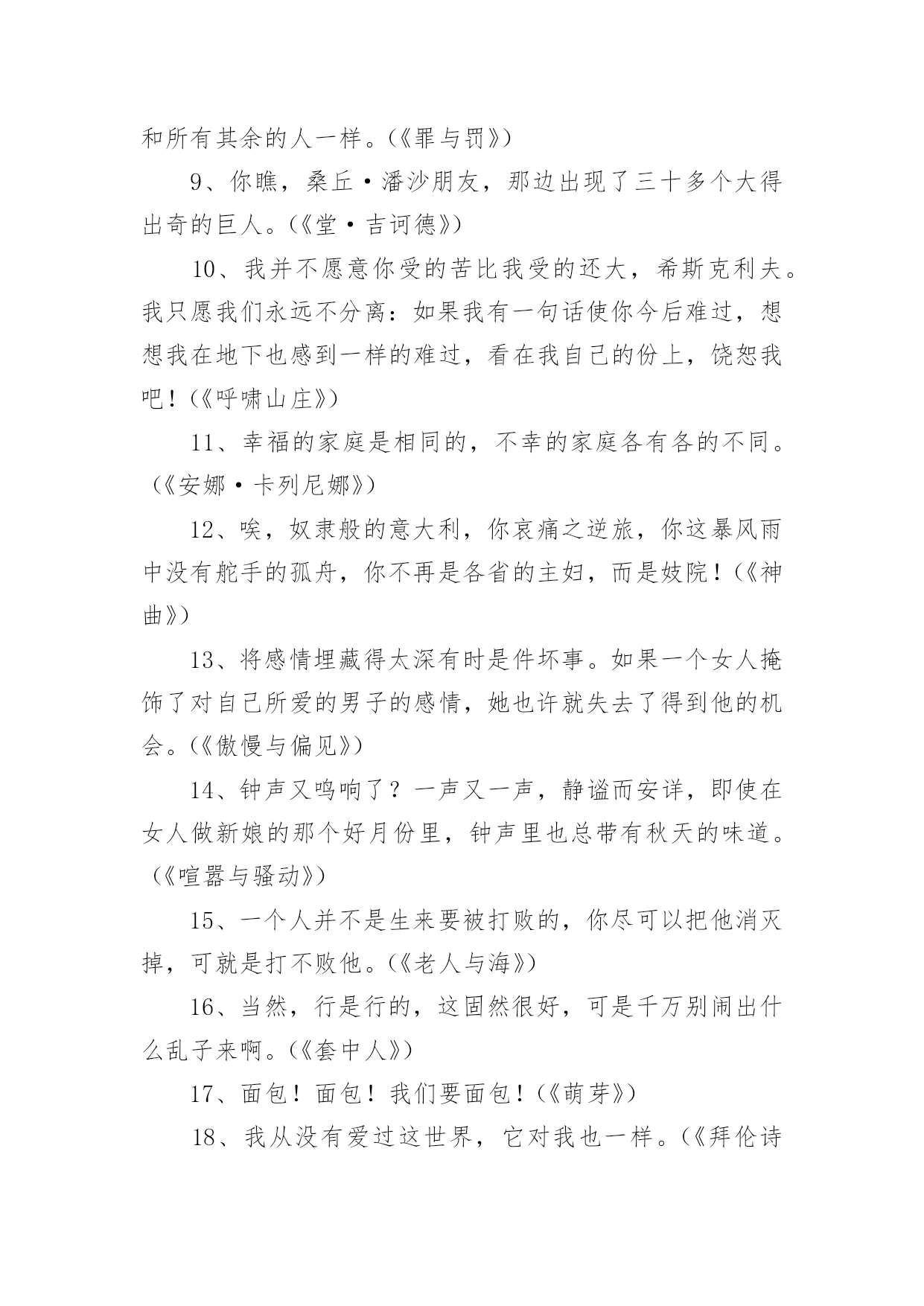 和所有其余的人一样。(《罪与罚》)

9、你瞧，桑丘·潘沙朋友，那边出现了三十多个大得出奇的巨人。(《堂·吉诃德》)

10、我并不愿意你受的苦比我受的还大，希斯克利夫。我只愿我们永远不分离：如果我有一句话使你今后难过，想想我在地下也感到一样的难过，看在我自己的份上，饶恕我吧！(《呼啸山庄》)

11、幸福的家庭是相同的，不幸的家庭各有各的不同。(《安娜·卡列尼娜》)

12、唉，奴隶般的意大利，你哀痛之逆旅，你这暴风雨中没有舵手的孤舟，你不再是各省的主妇，而是妓院！(《神曲》)

13、将感情埋藏得太深有时是件坏事。如果一个女人掩饰了对自己所爱的男子的感情，她也许就失去了得到他的机会。(《傲慢与偏见》)

14、钟声又鸣响了？一声又一声，静谧而安详，即使在女人做新娘的那个好月份里，钟声里也总带有秋天的味道。(《喧嚣与骚动》)

15、一个人并不是生来要被打败的，你尽可以把他消灭掉，可就是打不败他。(《老人与海》)

16、当然，行是行的，这固然很好，可是千万别闹出什么乱子来啊。(《套中人》)

17、面包！面包！我们要面包！(《萌芽》)

18、我从没有爱过这世界，它对我也一样。(《拜伦诗